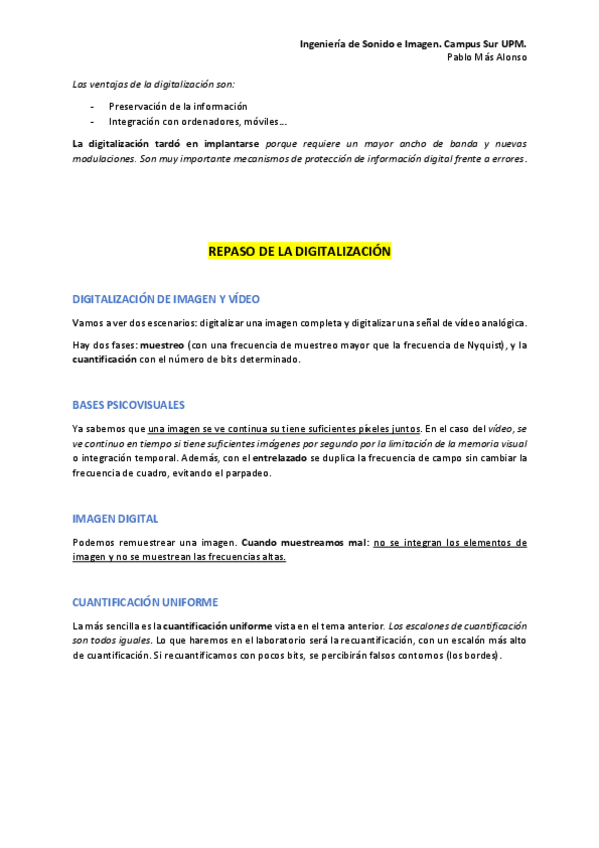 Ingeniería de Sonido e Imagen. Campus Sur UPM.
Pablo Más Alonso

Las ventajas de la digitalización son:

- Preservación de la información
- Integración con ordenadores, móviles…

La digitalización tardó en implantarse porque requiere un mayor ancho de banda y nuevas modulaciones. Son muy importante mecanismos de protección de información digital frente a errores.

REPASO DE LA DIGITALIZACIÓN

DIGITALIZACIÓN DE IMAGEN Y VÍDEO

Vamos a ver dos escenarios: digitalizar una imagen completa y digitalizar una señal de vídeo analógica.

Hay dos fases: muestreo (con una frecuencia de muestreo mayor que la frecuencia de Nyquist), y la cuantificación con el número de bits determinado.

BASES PSICOVISUALES

Ya sabemos que una imagen se ve continua su tiene suficientes píxeles juntos. En el caso del vídeo, se ve continuo en tiempo si tiene suficientes imágenes por segundo por la limitación de la memoria visual o integración temporal. Además, con el entrelazado se duplica la frecuencia de campo sin cambiar la frecuencia de cuadro, evitando el parpadeo.

IMAGEN DIGITAL

Podemos remuestrear una imagen. Cuando muestreamos mal: no se integran los elementos de imagen y no se muestrean las frecuencias altas.

CUANTIFICACIÓN UNIFORME

La más sencilla es la cuantificación uniforme vista en el tema anterior. Los escalones de cuantificación son todos iguales. Lo que haremos en el laboratorio será la recuantificación, con un escalón más alto de cuantificación. Si recuantificamos con pocos bits, se percibirán falsos contornos (los bordes).